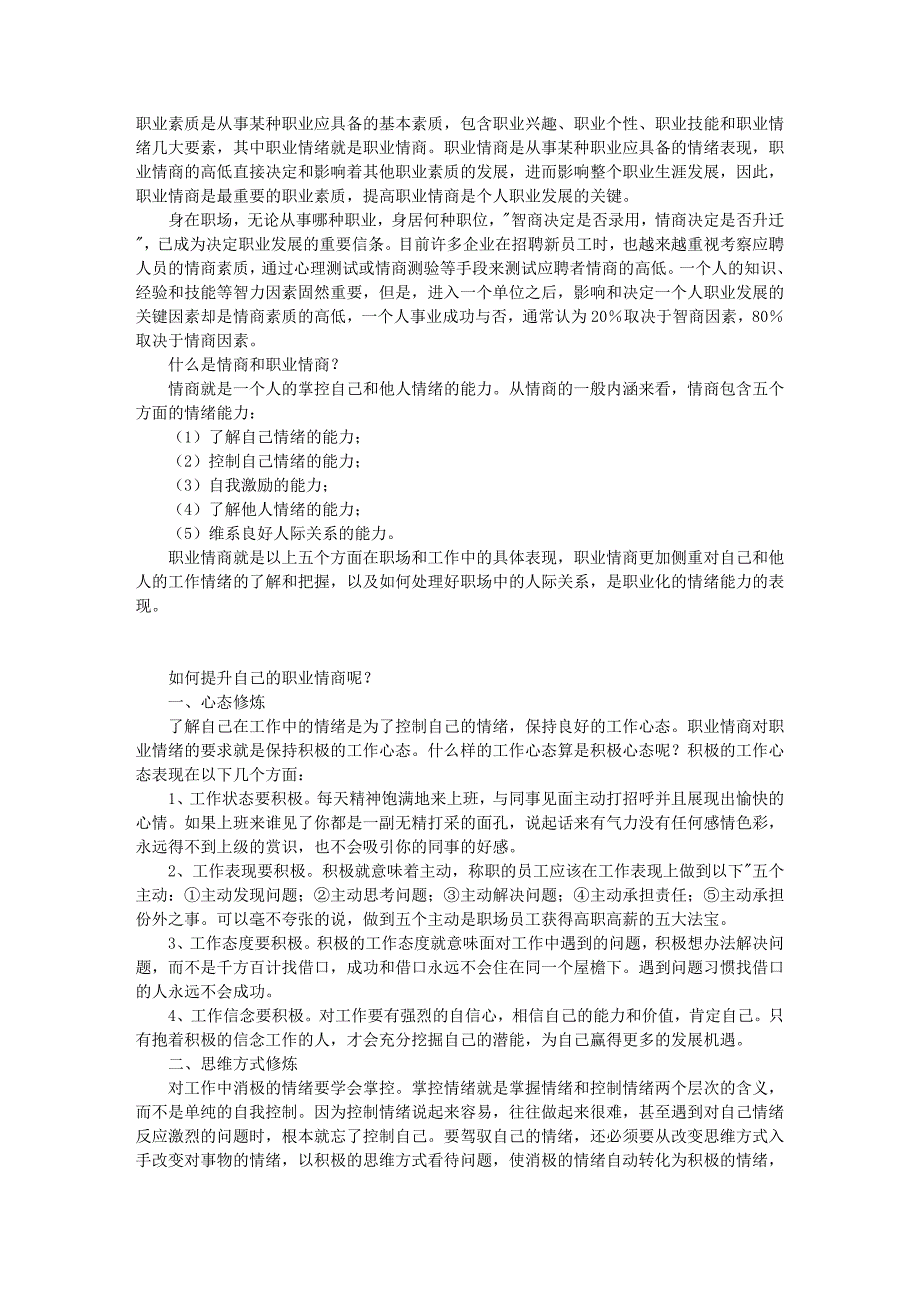 职业素质是从事某种职业应具备的基本素质，包含职业兴趣、职业个性、职业技能和职业情绪几大要素，其中职业情绪就是职业情商。职业情商是从事某种职业应具备的情绪表现，职业情商的高低直接决定和影响着其他职业素质的发展，进而影响整个职业生涯发展，因此，职业情商是最重要的职业素质，提高职业情商是个人职业发展的关键。

身在职场，无论从事哪种职业，身居何种职位，"智商决定是否录用，情商决定是否升迁"，已成为决定职业发展的重要信条。目前许多企业在招聘新员工时，也越来越重视考察应聘人员的情商素质，通过心理测试或情商测验等手段来测试应聘者情商的高低。一个人的知识、经验和技能等智力因素固然重要，但是，进入一个单位之后，影响和决定一个人职业发展的关键因素却是情商素质的高低，一个人事业成功与否，通常认为20%取决于智商因素，80%取决于情商因素。

什么是情商和职业情商？

情商就是一个人的掌控自己和他人情绪的能力。从情商的一般内涵来看，情商包含五个方面的情绪能力：

（1）了解自己情绪的能力；

（2）控制自己情绪的能力；

（3）自我激励的能力；

（4）了解他人情绪的能力；

（5）维系良好人际关系的能力。

职业情商就是以上五个方面在职场和工作中的具体表现，职业情商更加侧重对自己和他人的工作情绪的了解和把握，以及如何处理好职场中的人际关系，是职业化的情绪能力的表现。

如何提升自己的职业情商呢？

一、心态修炼

了解自己在工作中的情绪是为了控制自己的情绪，保持良好的工作心态。职业情商对职业情绪的要求就是保持积极的工作心态。什么样的工作心态算是积极心态呢？积极的工作心态表现在以下几个方面：

1、工作状态要积极。每天精神饱满地来上班，与同事见面主动打招呼并且展现出愉快的心情。如果上班来谁见了你都是一副无精打采的面孔，说起话来有气力没有任何感情色彩，永远得不到上级的赏识，也不会吸引你的同事的好感。

2、工作表现要积极。积极就意味着主动，称职的员工应该在工作表现上做到以下"五个主动：①主动发现问题；②主动思考问题；③主动解决问题；④主动承担责任；⑤主动承担份外之事。可以毫不夸张的说，做到五个主动是职场员工获得高职高薪的五大法宝。

3、工作态度要积极。积极的工作态度就意味面对工作中遇到的问题，积极想办法解决问题，而不是千方百计找借口，成功和借口永远不会住在同一个屋檐下。遇到问题习惯找借口的人永远不会成功。

4、工作信念要积极。对工作要有强烈的自信心，相信自己的能力和价值，肯定自己。只有抱着积极的信念工作的人，才会充分挖掘自己的潜能，为自己赢得更多的发展机遇。

二、思维方式修炼

对工作中消极的情绪要学会掌控。掌控情绪就是掌握情绪和控制情绪两个层次的含义，而不是单纯的自我控制。因为控制情绪说起来容易，往往做起来很难，甚至遇到对自己情绪反应激烈的问题时，根本就忘了控制自己。要驾驭自己的情绪，还必须要从改变思维方式入手改变对事物的情绪，以积极的思维方式看待问题，使消极的情绪自动转化为积极的情绪，